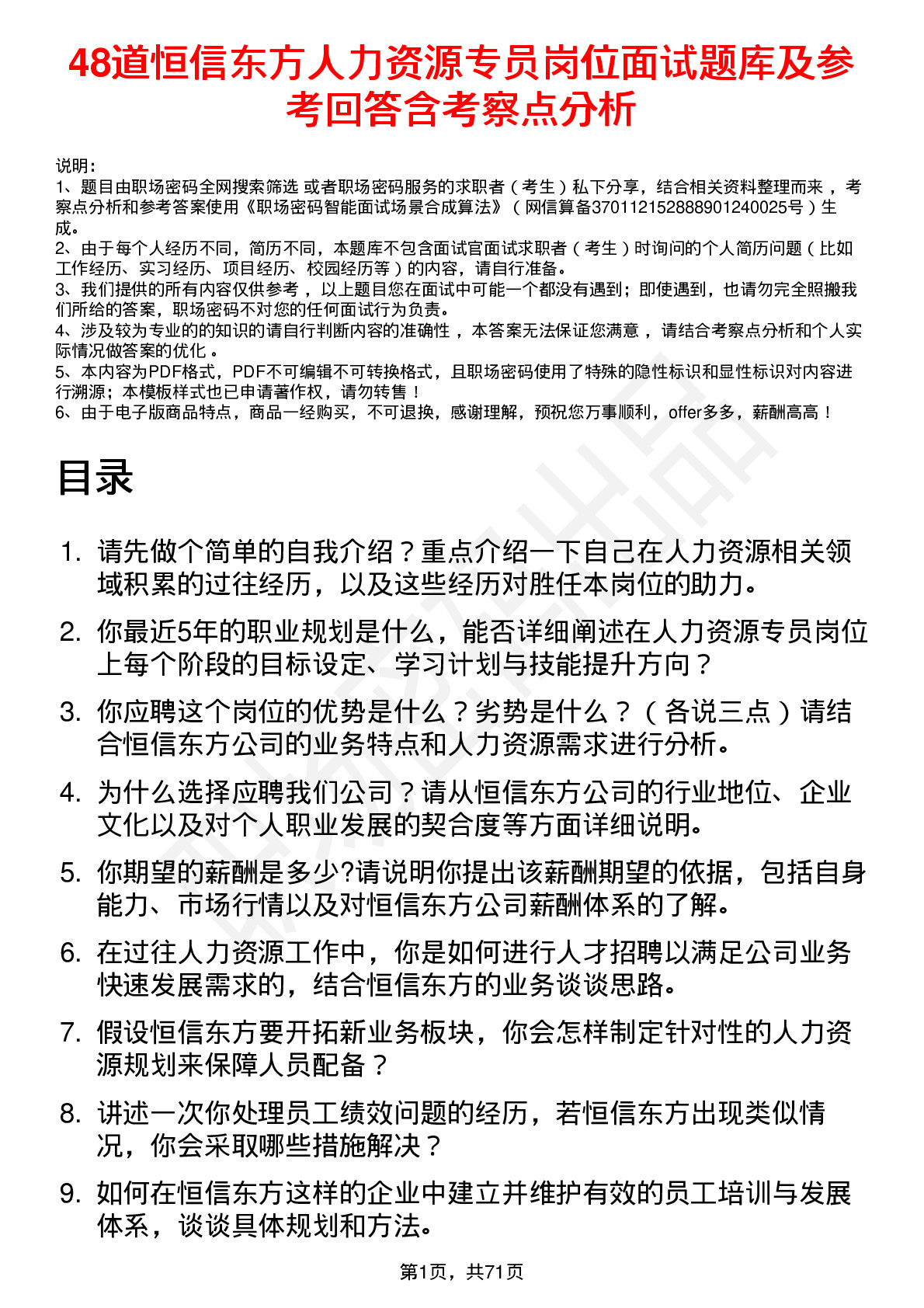 48道恒信东方人力资源专员岗位面试题库及参考回答含考察点分析

说明：
1、题目由职场密码全网搜索筛选 或者职场密码服务的求职者（考生）私下分享，结合相关资料整理而来，考察点分析和参考答案使用《职场密码智能面试场景合成算法》（网信算备370112152888901240025号）生成。
2、由于每个人经历不同，简历不同，本题库不包含面试官面试求职者（考生）时询问的个人简历问题（比如工作经历、实习经历、项目经历、校园经历等）的内容，请自行准备。
3、我们提供的所有内容仅供参考，以上题目您在面试中可能一个都没有遇到；即使遇到，也请勿完全照搬我们所给的答案，职场密码不对您的任何面试行为负责。
4、涉及较为专业的的知识的请自行判断内容的准确性，本答案无法保证您满意，请结合考察点分析和个人实际情况做答案的优化。
5、本内容为PDF格式，PDF不可编辑不可转换格式，且职场密码使用了特殊的隐性标识和显性标识对内容进行溯源；本模板样式也已申请著作权，请勿转售！
6、由于电子版商品特点，商品一经购买，不可退换，感谢理解，预祝您万事顺利，offer多多，薪酬高高！

目录

1. 请先做个简单的自我介绍？重点介绍一下自己在人力资源相关领域积累的过往经历，以及这些经历对胜任本岗位的助力。
2. 你最近5年的职业规划是什么，能否详细阐述在人力资源专员岗位上每个阶段的目标设定、学习计划与技能提升方向？
3. 你应聘这个岗位的优势是什么？劣势是什么？（各说三点）请结合恒信东方公司的业务特点和人力资源需求进行分析。
4. 为什么选择应聘我们公司？请从恒信东方公司的行业地位、企业文化以及对个人职业发展的契合度等方面详细说明。
5. 你期望的薪酬是多少?请说明你提出该薪酬期望的依据，包括自身能力、市场行情以及对恒信东方公司薪酬体系的了解。
6. 在过往人力资源工作中，你是如何进行人才招聘以满足公司业务快速发展需求的，结合恒信东方的业务谈谈思路。
7. 假设恒信东方要开拓新业务板块，你会怎样制定针对性的人力资源规划来保障人员配备？
8. 讲述一次你处理员工绩效问题的经历，若恒信东方出现类似情况，你会采取哪些措施解决？
9. 如何在恒信东方这样的企业中建立并维护有效的员工培训与发展体系，谈谈具体规划和方法。

第1页，共71页